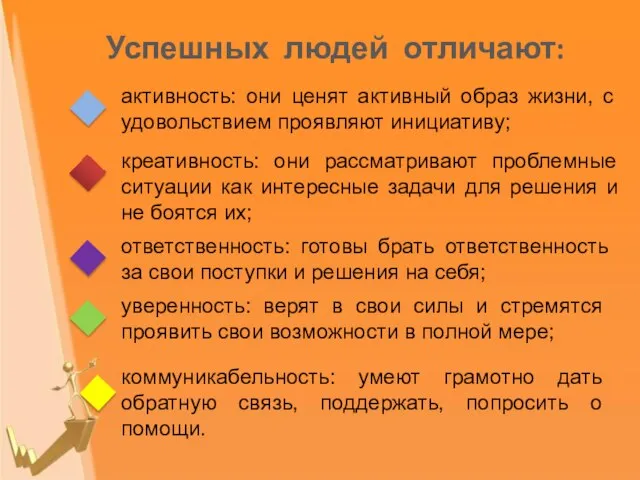 Успешных людей отличают:

активность: они ценят активный образ жизни, с удовольствием проявляют инициативу;

креативность: они рассматривают проблемные ситуации как интересные задачи для решения и не боятся их;

ответственность: готовы брать ответственность за свои поступки и решения на себя;

уверенность: верят в свои силы и стремятся проявить свои возможности в полной мере;

коммуникабельность: умеют грамотно дать обратную связь, поддержать, попросить о помощи.